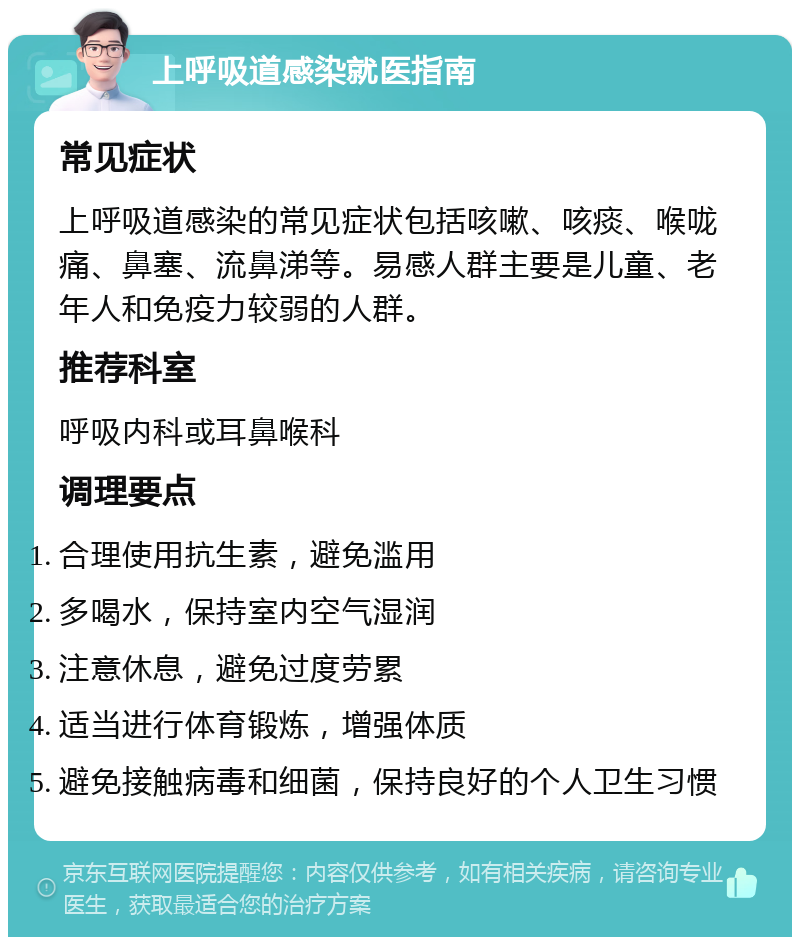 上呼吸道感染就医指南

常见症状

上呼吸道感染的常见症状包括咳嗽、咳痰、喉咙痛、鼻塞、流鼻涕等。易感人群主要是儿童、老年人和免疫力较弱的人群。

推荐科室

呼吸内科或耳鼻喉科

调理要点

1. 合理使用抗生素，避免滥用
2. 多喝水，保持室内空气湿润
3. 注意休息，避免过度劳累
4. 适当进行体育锻炼，增强体质
5. 避免接触病毒和细菌，保持良好的个人卫生习惯

京东互联网医院提醒您：内容仅供参考，如有相关疾病，请咨询专业医生，获取最适合您的治疗方案